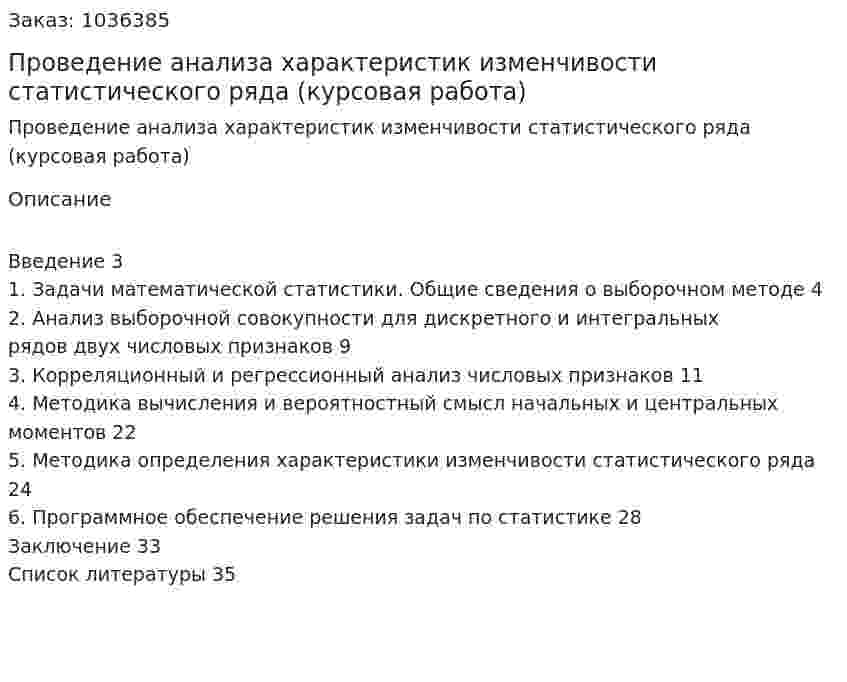 Заказ: 1036385

Проведение анализа характеристик изменчивости статистического ряда (курсовая работа)

Проведение анализа характеристик изменчивости статистического ряда (курсовая работа)

Описание

Введение 3
1. Задачи математической статистики. Общие сведения о выборочном методе 4
2. Анализ выборочной совокупности для дискретного и интегральных рядов двух числовых признаков 9
3. Корреляционный и регрессионный анализ числовых признаков 11
4. Методика вычисления и вероятностный смысл начальных и центральных моментов 22
5. Методика определения характеристики изменчивости статистического ряда 24
6. Программное обеспечение решения задач по статистике 28
Заключение 33
Список литературы 35